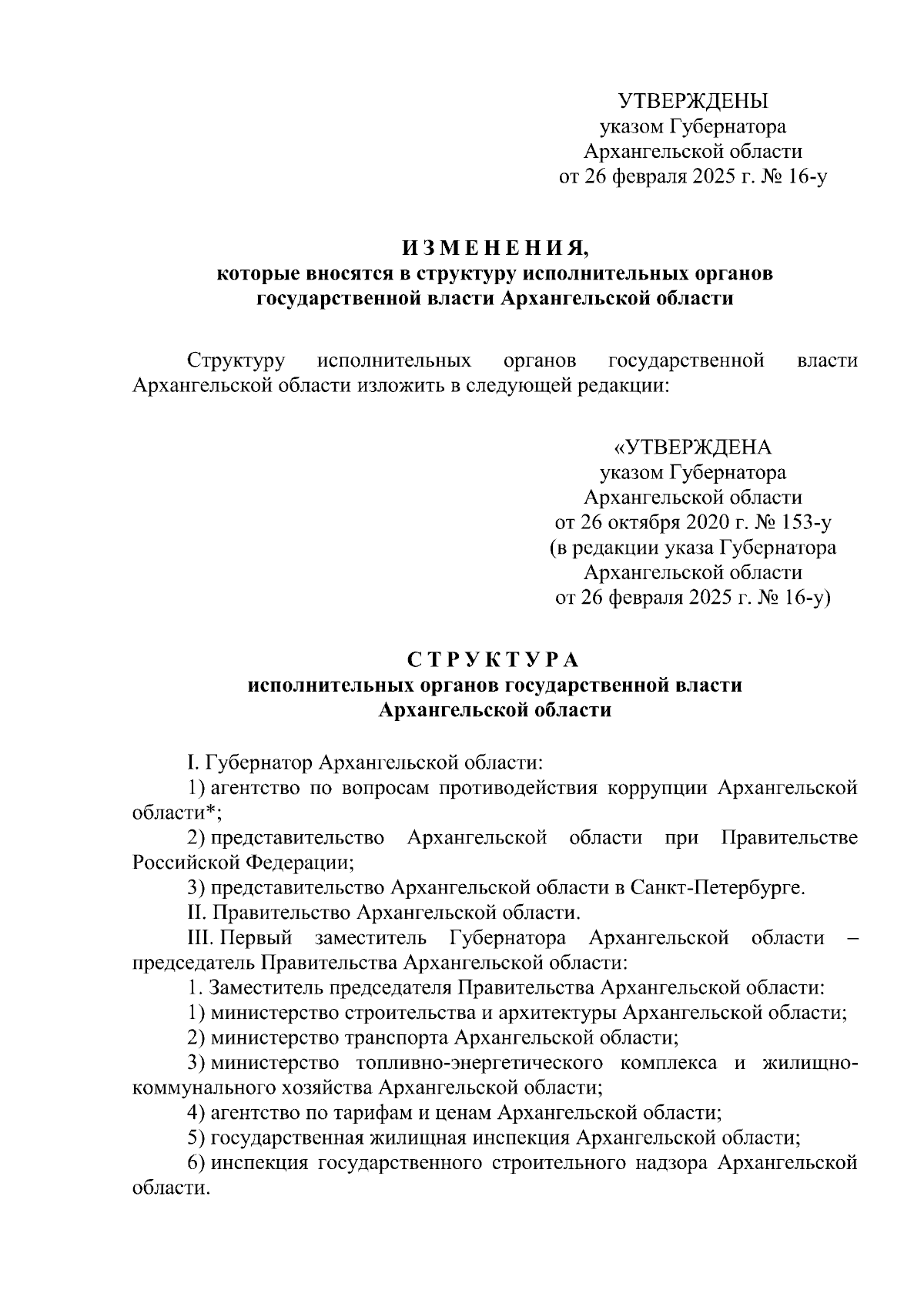 УТВЕРЖДЕНЫ
указом Губернатора
Архангельской области
от 26 февраля 2025 г. № 16-у

ИЗМЕНЕНИЯ,
которые вносятся в структуру исполнительных органов государственной власти Архангельской области

Структуру исполнительных органов государственной власти Архангельской области изложить в следующей редакции:

«УТВЕРЖДЕНА
указом Губернатора
Архангельской области
от 26 октября 2020 г. № 153-у
(в редакции указа Губернатора
Архангельской области
от 26 февраля 2025 г. № 16-у)

СТРУКТУРА
исполнительных органов государственной власти
Архангельской области

I. Губернатор Архангельской области:

1) агентство по вопросам противодействия коррупции Архангельской области*;

2) представительство Архангельской области при Правительстве Российской Федерации;

3) представительство Архангельской области в Санкт-Петербурге.

II. Правительство Архангельской области.

III. Первый заместитель Губернатора Архангельской области – председатель Правительства Архангельской области:

1. Заместитель председателя Правительства Архангельской области:

1) министерство строительства и архитектуры Архангельской области;

2) министерство транспорта Архангельской области;

3) министерство топливно-энергетического комплекса и жилищно-коммунального хозяйства Архангельской области;

4) агентство по тарифам и ценам Архангельской области;

5) государственная жилищная инспекция Архангельской области;

6) инспекция государственного строительного надзора Архангельской области.